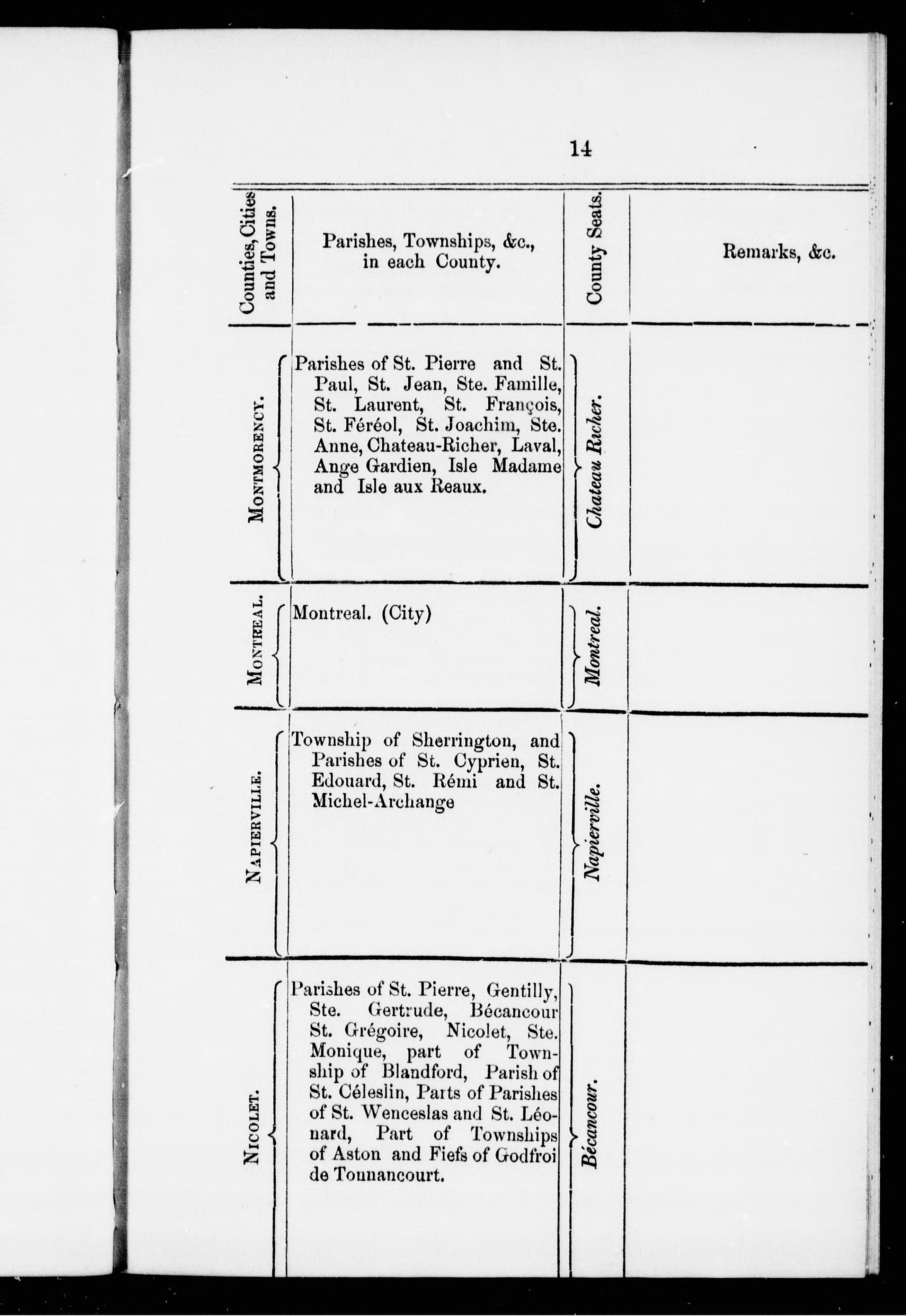 14

| Counties, Cities and Towns. | Parishes, Townships, &c., in each County. | County Seats. | Remarks, &c. |
|---|---|---|---|
| MONTMORENCY. | Parishes of St. Pierre and St. Paul, St. Jean, Ste. Famille, St. Laurent, St. François, St. Féréol, St. Joachim, Ste. Anne, Chateau-Richer, Laval, Ange Gardien, Isle Madame and Isle aux Reaux. | Chateau Richer. | |
| MONTREAL. | Montreal. (City) | Montreal. | |
| NAPIERVILLE. | Township of Sherrington, and Parishes of St. Cyprien, St. Edouard, St. Rémi and St. Michel-Archange | Napierville. | |
| NICOLET. | Parishes of St. Pierre, Gentilly, Ste. Gertrude, Bécancour St. Grégoire, Nicolet, Ste. Monique, part of Township of Blandford, Parish of St. Céleslin, Parts of Parishes of St. Wenceslas and St. Léonard, Part of Townships of Aston and Fiefs of Godfroi de Tonnancourt. | Bécancour. | |